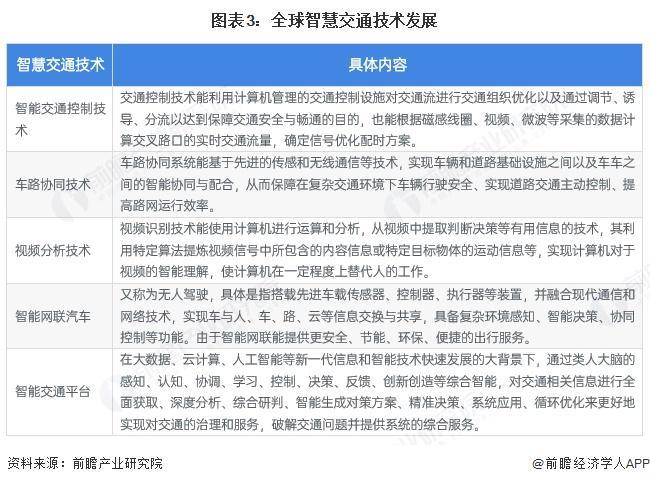 图表3：全球智慧交通技术发展

| 智慧交通技术 | 具体内容 |
|---|---|
| 智能交通控制技术 | 交通控制技术能利用计算机管理的交通控制设施对交通流进行交通组织优化以及通过调节、诱导、分流以达到保障交通安全与畅通的目的，也能根据磁感线圈、视频、微波等采集的数据计算交叉路口的实时交通流量，确定信号优化配时方案。 |
| 车路协同技术 | 车路协同系统能基于先进的传感和无线通信等技术，实现车辆和道路基础设施之间以及车车之间的智能协同与配合，从而保障在复杂交通环境下车辆行驶安全、实现道路交通主动控制、提高路网运行效率。 |
| 视频分析技术 | 视频识别技术能使用计算机进行运算和分析，从视频中提取判断决策等有用信息的技术，其利用特定算法提炼视频信号中所包含的内容信息或特定目标物体的运动信息等，实现计算机对于视频的智能理解，使计算机在一定程度上替代人的工作。 |
| 智能网联汽车 | 又称为无人驾驶，具体是指搭载先进车载传感器、控制器、执行器等装置，并融合现代通信和网络技术，实现车与人、车、路、云等信息交换与共享，具备复杂环境感知、智能决策、协同控制等功能。由于智能网联能提供更安全、节能、环保、便捷的出行服务。 |
| 智能交通平台 | 在大数据、云计算、人工智能等新一代信息和智能技术快速发展的大背景下，通过类人大脑的感知、认知、协调、学习、控制、决策、反馈、创新创造等综合智能，对交通相关信息进行全面获取、深度分析、综合研判、智能生成对策方案、精准决策、系统应用、循环优化来更好地实现对交通的治理和服务，破解交通问题并提供系统的综合服务。 |

资料来源：前瞻产业研究院

@前瞻经济学人APP